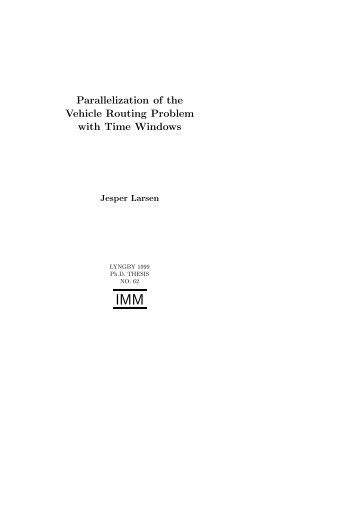 Parallelization of the
Vehicle Routing Problem
with Time Windows

Jesper Larsen

LYNGBY 1999
Ph.D. THESIS
NO. 62

IMM